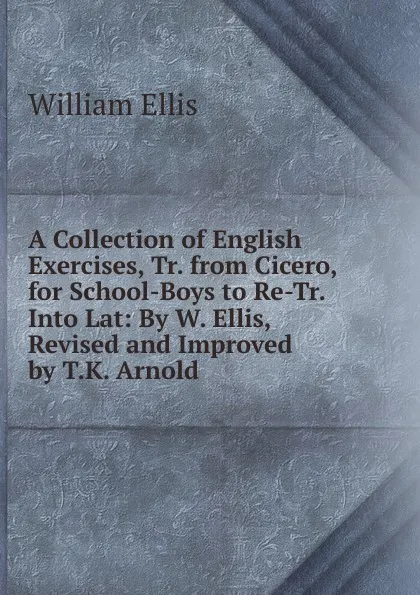 William Ellis

A Collection of English Exercises, Tr. from Cicero, for School-Boys to Re-Tr. Into Lat: By W. Ellis, Revised and Improved by T.K. Arnold